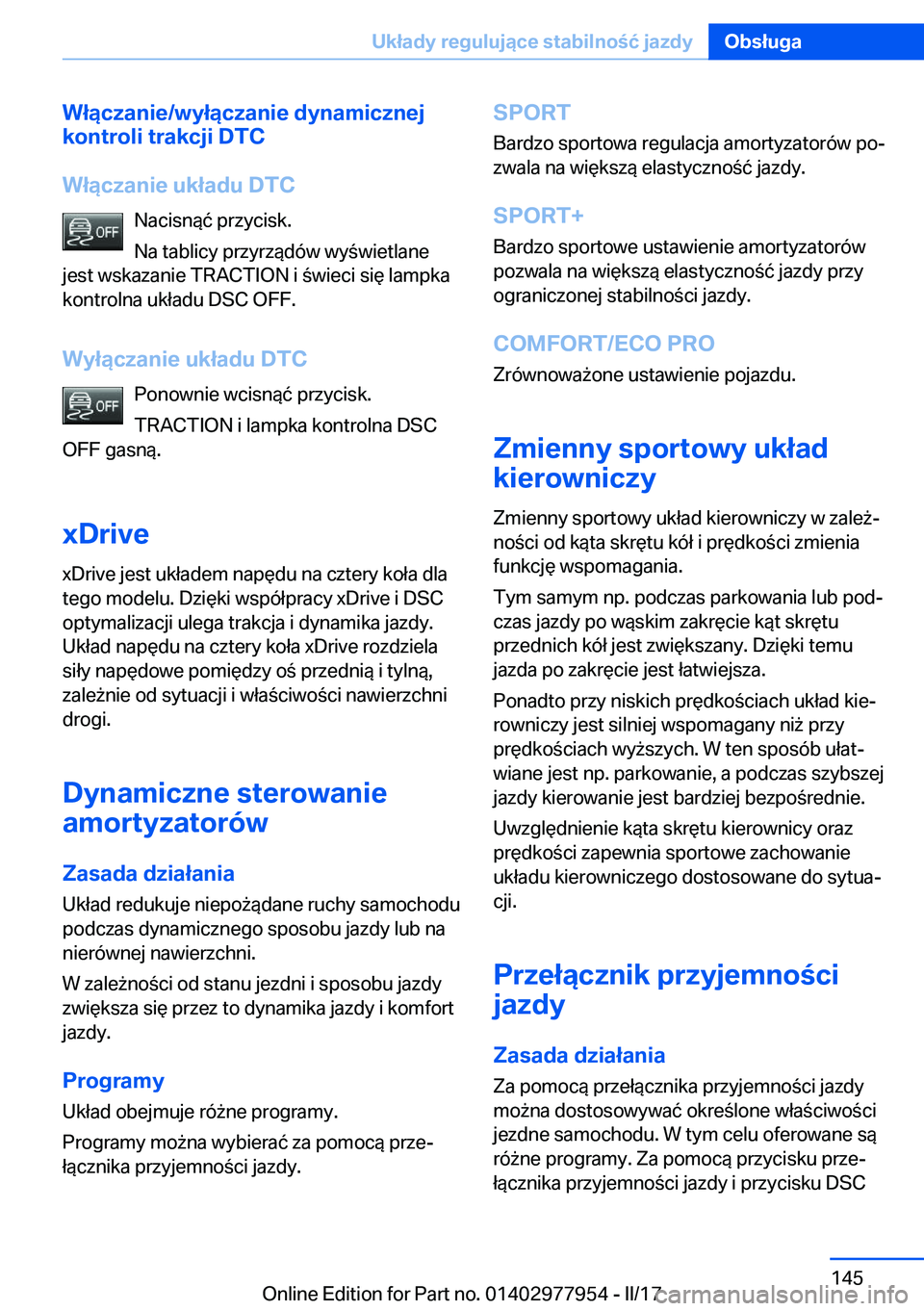 Układy regulujące stabilność jazdy Obsługa

Włączanie/wyłączanie dynamicznej kontroli trakcji DTC

Włączanie układu DTC

OFF Nacisnąć przycisk.

Na tablicy przyrządów wyświetlane jest wskazanie TRACTION i świeci się lampka kontrolna układu DSC OFF.

Wyłączanie układu DTC

OFF Ponownie wcisnąć przycisk.

TRACTION i lampka kontrolna DSC OFF gasną.

xDrive

xDrive jest układem napędu na cztery koła dla tego modelu. Dzięki współpracy xDrive i DSC optymalizacji ulega trakcja i dynamika jazdy. Układ napędu na cztery koła xDrive rozdziela siły napędowe pomiędzy oś przednią i tylną, zależnie od sytuacji i właściwości nawierzchni drogi.

Dynamiczne sterowanie amortyzatorów

Zasada działania

Układ redukuje niepożądane ruchy samochodu podczas dynamicznego sposobu jazdy lub na nierównej nawierzchni.

W zależności od stanu jezdni i sposobu jazdy zwiększa się przez to dynamika jazdy i komfort jazdy.

Programy

Układ obejmuje różne programy.

Programy można wybierać za pomocą przełącznika przyjemności jazdy.

SPORT

Bardzo sportowa regulacja amortyzatorów pozwala na większą elastyczność jazdy.

SPORT+

Bardzo sportowe ustawienie amortyzatorów pozwala na większą elastyczność jazdy przy ograniczonej stabilności jazdy.

COMFORT/ECO PRO

Zrównoważone ustawienie pojazdu.

Zmienny sportowy układ kierowniczy

Zmienny sportowy układ kierowniczy w zależności od kąta skrętu kół i prędkości zmienia funkcję wspomagania.

Tym samym np. podczas parkowania lub podczas jazdy po wąskim zakręcie kąt skrętu przednich kół jest zwiększany. Dzięki temu jazda po zakręcie jest łatwiejsza.

Ponadto przy niskich prędkościach układ kierowniczy jest silniej wspomagany niż przy prędkościach wyższych. W ten sposób ułatwiane jest np. parkowanie, a podczas szybszej jazdy kierowanie jest bardziej bezpośrednie.

Uwzględnienie kąta skrętu kierownicy oraz prędkości zapewnia sportowe zachowanie układu kierowniczego dostosowane do sytuacji.

Przełącznik przyjemności jazdy

Zasada działania

Za pomocą przełącznika przyjemności jazdy można dostosowywać określone właściwości jezdne samochodu. W tym celu oferowane są różne programy. Za pomocą przycisku przełącznika przyjemności jazdy i przycisku DSC

145

Online Edition for Part no. 01402977954 - II/17 carmanualsonline.info